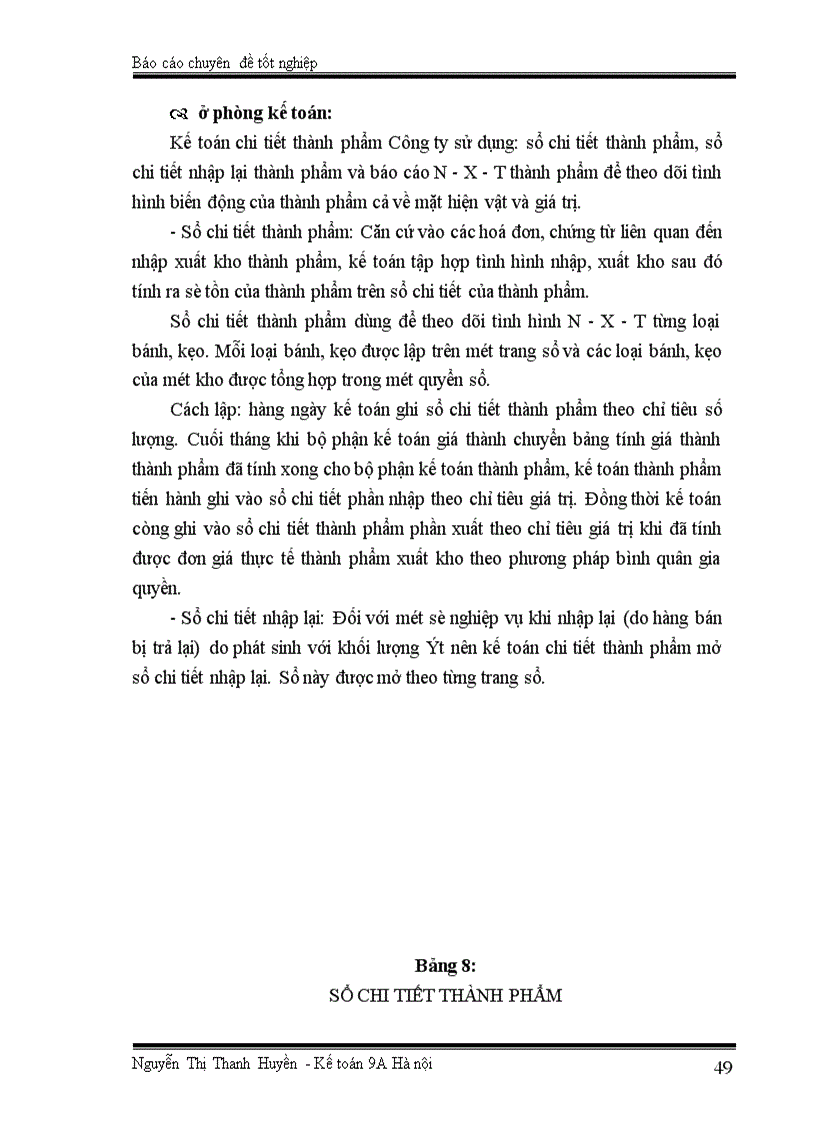 Báo cáo chuyên đề tốt nghiệp

ở phòng kế toán:

Kế toán chi tiết thành phẩm Công ty sử dụng: sổ chi tiết thành phẩm, sổ chi tiết nhập lại thành phẩm và báo cáo N - X - T thành phẩm để theo dõi tình hình biến động của thành phẩm cả về mặt hiện vật và giá trị.

- Sổ chi tiết thành phẩm: Căn cứ vào các hoá đơn, chứng từ liên quan đến nhập xuất kho thành phẩm, kế toán tập hợp tình hình nhập, xuất kho sau đó tính ra sè tồn của thành phẩm trên sổ chi tiết của thành phẩm.

Sổ chi tiết thành phẩm dùng để theo dõi tình hình N - X - T từng loại bánh, kẹo. Mỗi loại bánh, kẹo được lập trên mét trang sổ và các loại bánh, kẹo của mét kho được tổng hợp trong mét quyển sổ.

Cách lập: hàng ngày kế toán ghi sổ chi tiết thành phẩm theo chỉ tiêu số lượng. Cuối tháng khi bộ phận kế toán giá thành chuyển bảng tính giá thành thành phẩm đã tính xong cho bộ phận kế toán thành phẩm, kế toán thành phẩm tiến hành ghi vào sổ chi tiết phần nhập theo chỉ tiêu giá trị. Đồng thời kế toán còng ghi vào sổ chi tiết thành phẩm phần xuất theo chỉ tiêu giá trị khi đã tính được đơn giá thực tế thành phẩm xuất kho theo phương pháp bình quân gia quyền.

- Sổ chi tiết nhập lại: Đối với mét sè nghiệp vụ khi nhập lại (do hàng bán bị trả lại) do phát sinh với khối lượng Ýt nên kế toán chi tiết thành phẩm mở sổ chi tiết nhập lại. Sổ này được mở theo từng trang sổ.

Bảng 8:
SỔ CHI TIẾT THÀNH PHẨM

Nguyễn Thị Thanh Huyền - Kế toán 9A Hà nội

49